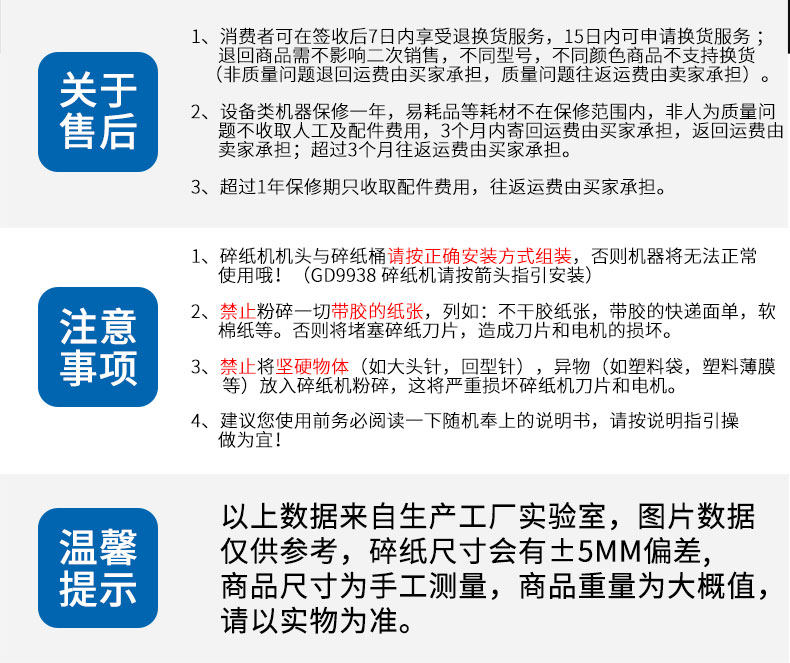 关于售后

1、消费者可在签收后7日内享受退换货服务，15日内可申请换货服务；退回商品需不影响二次销售，不同型号，不同颜色商品不支持换货（非质量问题退回运费由买家承担，质量问题往返运费由卖家承担）。

2、设备类机器保修一年，易耗品等耗材不在保修范围内，非人为质量问题不收取人工及配件费用，3个月内寄回运费由买家承担，返回运费由卖家承担；超过3个月往返运费由买家承担。

3、超过1年保修期只收取配件费用，往返运费由买家承担。

注意事项

1、碎纸机机头与碎纸桶请按正确安装方式组装，否则机器将无法正常使用哦！（GD9938 碎纸机请按箭头指引安装）

2、禁止粉碎一切带胶的纸张，列如：不干胶纸张，带胶的快递面单，软棉纸等。否则将堵塞碎纸刀片，造成刀片和电机的损坏。

3、禁止将坚硬物体（如大头针，回型针），异物（如塑料袋，塑料薄膜等）放入碎纸机粉碎，这将严重损坏碎纸机刀片和电机。

4、建议您使用前务必阅读一下随机奉上的说明书，请按说明指引操做为宜！

温馨提示

以上数据来自生产工厂实验室，图片数据仅供参考，碎纸尺寸会有±5MM偏差，商品尺寸为手工测量，商品重量为大概值，请以实物为准。